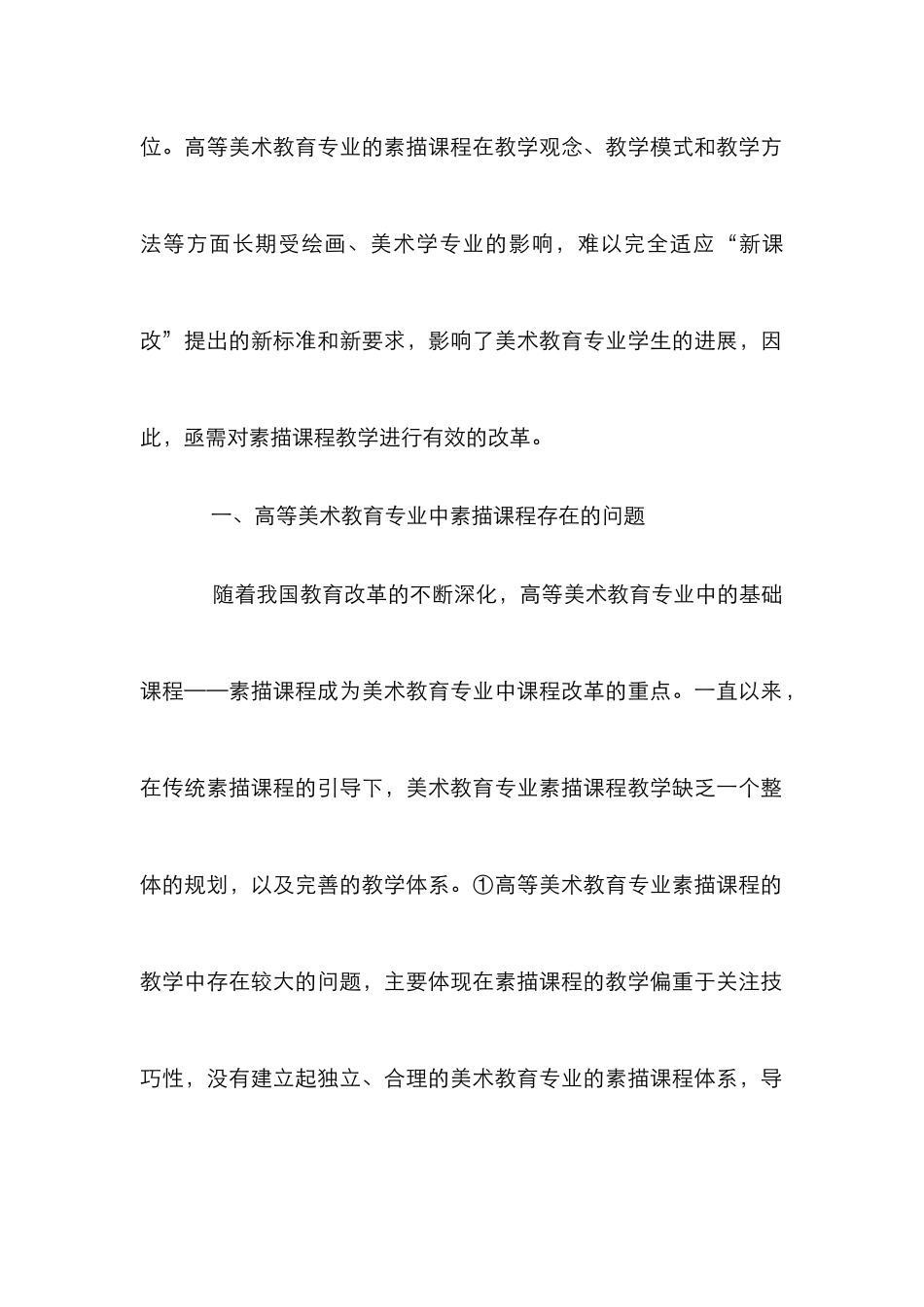 位。高等美术教育专业的素描课程在教学观念、教学模式和教学方法等方面长期受绘画、美术学专业的影响，难以完全适应“新课改”提出的新标准和新要求，影响了美术教育专业学生的进展，因此，亟需对素描课程教学进行有效的改革。

一、高等美术教育专业中素描课程存在的问题

随着我国教育改革的不断深化，高等美术教育专业中的基础课程——素描课程成为美术教育专业中课程改革的重点。一直以来，在传统素描课程的引导下，美术教育专业素描课程教学缺乏一个整体的规划，以及完善的教学体系。①高等美术教育专业素描课程的教学中存在较大的问题，主要体现在素描课程的教学偏重于关注技巧性，没有建立起独立、合理的美术教育专业的素描课程体系，导